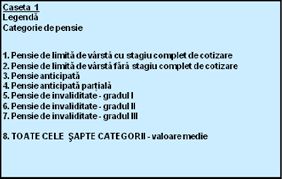 Caseta 1
Legendă
Categorie de pensie

1. Pensie de limită de vârstă cu stagiu complet de cotizare
2. Pensie de limită de vârstă fără stagiu complet de cotizare
3. Pensie anticipată
4. Pensie anticipată parțială
5. Pensie de invaliditate - gradul I
6. Pensie de invaliditate - gradul II
7. Pensie de invaliditate - gradul III

8. TOATE CELE ŞAPTE CATEGORII - valoare medie